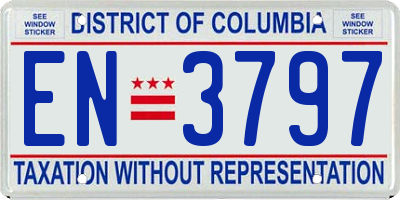 SEE WINDOW STICKER

DISTRICT OF COLUMBIA

SEE WINDOW STICKER

EN 3797

TAXATION WITHOUT REPRESENTATION